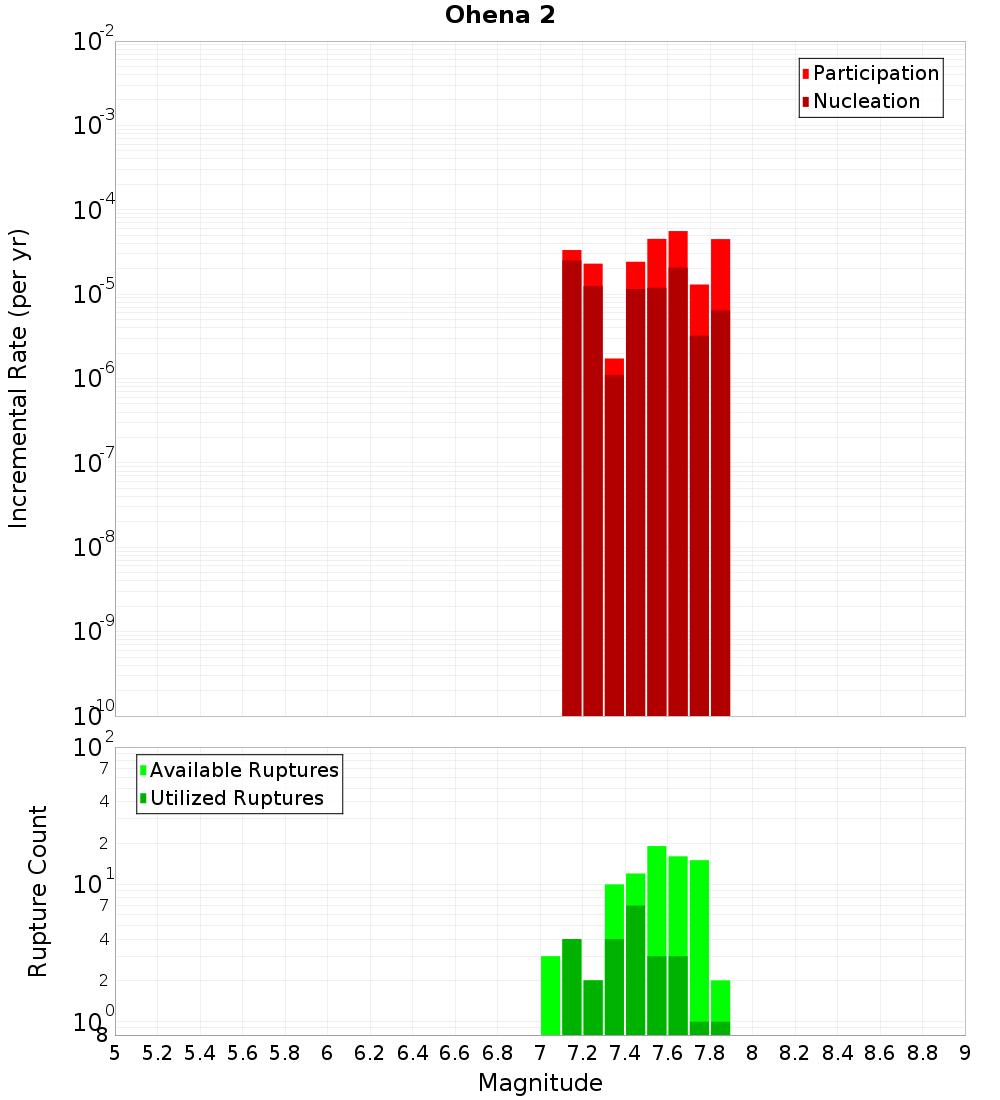 Ohena 2

Participation
Nucleation

Incremental Rate (per yr)

$10^{-2}$
$10^{-3}$
$10^{-4}$
$10^{-5}$
$10^{-6}$
$10^{-7}$
$10^{-8}$
$10^{-9}$
$10^{-10}$

Available Ruptures
Utilized Ruptures

Rupture Count

$10^{2}$
7
4
2
$10^{1}$
7
4
2
$10^{0}$
8

5 5.2 5.4 5.6 5.8 6 6.2 6.4 6.6 6.8 7 7.2 7.4 7.6 7.8 8 8.2 8.4 8.6 8.8 9

Magnitude